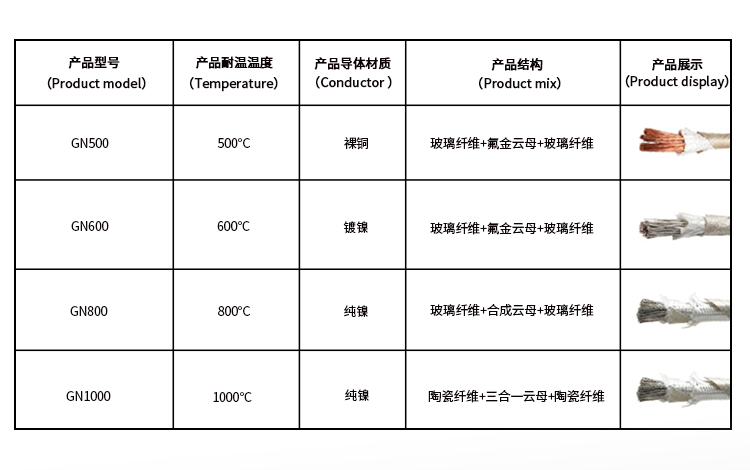 | 产品型号 (Product model) | 产品耐温温度 (Temperature) | 产品导体材质 (Conductor ) | 产品结构 (Product mix) | 产品展示 (Product display) |
|---|---|---|---|---|
| GN500 | 500°C | 裸铜 | 玻璃纤维+氟金云母+玻璃纤维 | |
| GN600 | 600°C | 镀镍 | 玻璃纤维+氟金云母+玻璃纤维 | |
| GN800 | 800°C | 纯镍 | 玻璃纤维+合成云母+玻璃纤维 | |
| GN1000 | 1000°C | 纯镍 | 陶瓷纤维+三合一云母+陶瓷纤维 | |